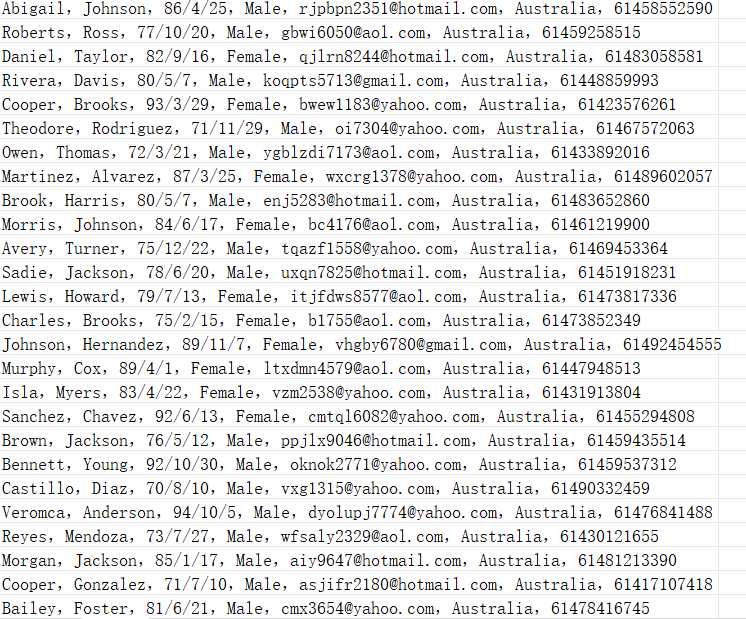 Abigail, Johnson, 86/4/25, Male, rjpbpn2351@hotmail.com, Australia, 61458552590
Roberts, Ross, 77/10/20, Male, gbwi6050@aol.com, Australia, 61459258515
Daniel, Taylor, 82/9/16, Female, qjlrn8244@hotmail.com, Australia, 61483058581
Rivera, Davis, 80/5/7, Male, koqpts5713@gmail.com, Australia, 61448859993
Cooper, Brooks, 93/3/29, Female, bwew1183@yahoo.com, Australia, 61423576261
Theodore, Rodriguez, 71/11/29, Male, oi7304@yahoo.com, Australia, 61467572063
Owen, Thomas, 72/3/21, Male, ygblzdi7173@aol.com, Australia, 61433892016
Martinez, Alvarez, 87/3/25, Female, wxcrg1378@yahoo.com, Australia, 61489602057
Brook, Harris, 80/5/7, Male, enj5283@hotmail.com, Australia, 61483652860
Morris, Johnson, 84/6/17, Female, bc4176@aol.com, Australia, 61461219900
Avery, Turner, 75/12/22, Male, tqazf1558@yahoo.com, Australia, 61469453364
Sadie, Jackson, 78/6/20, Male, uxqn7825@hotmail.com, Australia, 61451918231
Lewis, Howard, 79/7/13, Female, itjfdws8577@aol.com, Australia, 61473817336
Charles, Brooks, 75/2/15, Female, b1755@aol.com, Australia, 61473852349
Johnson, Hernandez, 89/11/7, Female, vhgby6780@gmail.com, Australia, 61492454555
Murphy, Cox, 89/4/1, Female, ltxdmn4579@aol.com, Australia, 61447948513
Isla, Myers, 83/4/22, Female, vzm2538@yahoo.com, Australia, 61431913804
Sanchez, Chavez, 92/6/13, Female, cmtql6082@yahoo.com, Australia, 61455294808
Brown, Jackson, 76/5/12, Male, ppjlx9046@hotmail.com, Australia, 61459435514
Bennett, Young, 92/10/30, Male, oknok2771@yahoo.com, Australia, 61459537312
Castillo, Diaz, 70/8/10, Male, vxg1315@yahoo.com, Australia, 61490332459
Veromca, Anderson, 94/10/5, Male, dyolupj7774@yahoo.com, Australia, 61476841488
Reyes, Mendoza, 73/7/27, Male, wfsaly2329@aol.com, Australia, 61430121655
Morgan, Jackson, 85/1/17, Male, aiy9647@hotmail.com, Australia, 61481213390
Cooper, Gonzalez, 71/7/10, Male, asjifr2180@hotmail.com, Australia, 61417107418
Bailey, Foster, 81/6/21, Male, cmx3654@yahoo.com, Australia, 61478416745